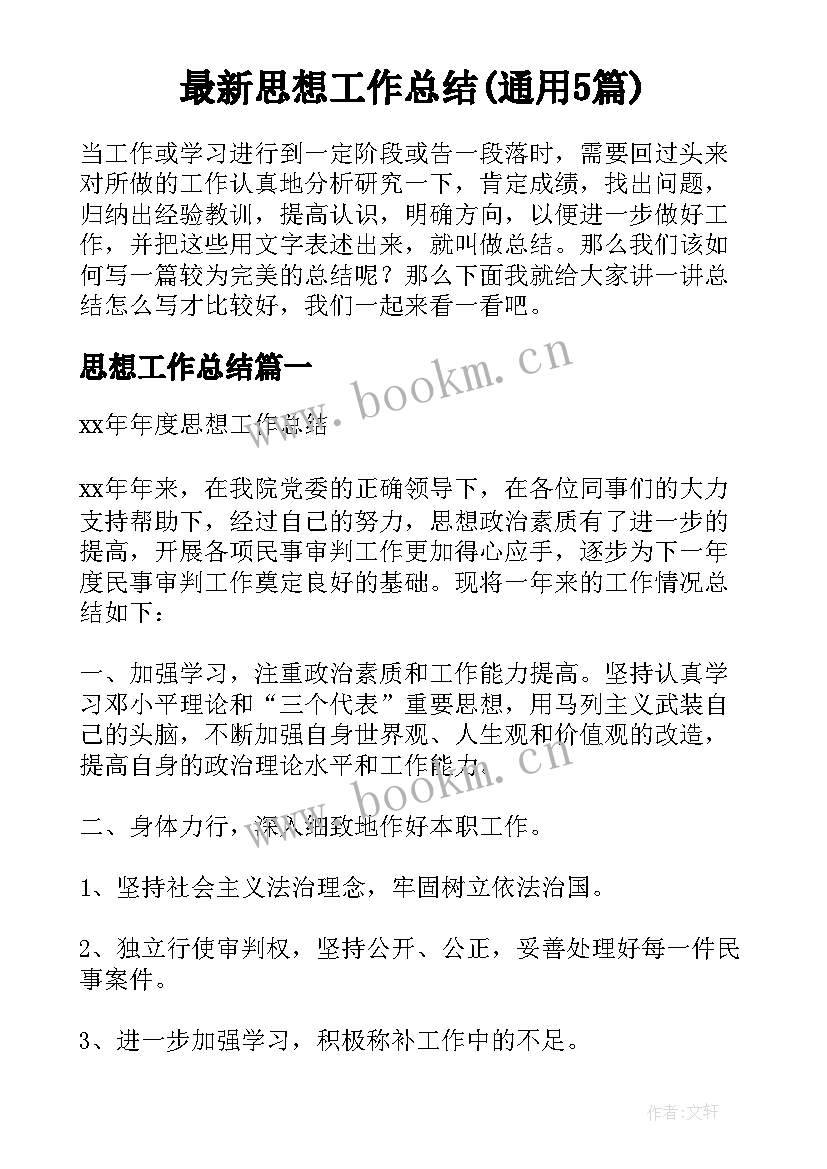 最新思想工作总结(通用5篇)

当工作或学习进行到一定阶段或告一段落时，需要回过头来对所做的工作认真地分析研究一下，肯定成绩，找出问题，归纳出经验教训，提高认识，明确方向，以便进一步做好工作，并把这些用文字表述出来，就叫做总结。那么我们该如何写一篇较为完美的总结呢？那么下面我就给大家讲一讲总结怎么写才比较好，我们一起来看一看吧。

思想工作总结篇一

www.bookm.cn

xx年年度思想工作总结

xx年年来，在我院党委的正确领导下，在各位同事们的大力支持帮助下，经过自己的努力，思想政治素质有了进一步的提高，开展各项民事审判工作更加得心应手，逐步为下一年度民事审判工作奠定良好的基础。现将一年来的工作情况总结如下：

一、加强学习，注重政治素质和工作能力提高。坚持认真学习邓小平理论和“三个代表”重要思想，用马列主义武装自己的头脑，不断加强自身世界观、人生观和价值观的改造，提高自身的政治理论水平和工作能力。

www.bookm.cn

二、身体力行，深入细致地作好本职工作。

1、坚持社会主义法治理念，牢固树立依法治国。

2、独立行使审判权，坚持公开、公正，妥善处理好每一件民事案件。

3、进一步加强学习，积极称补工作中的不足。

作者:文轩